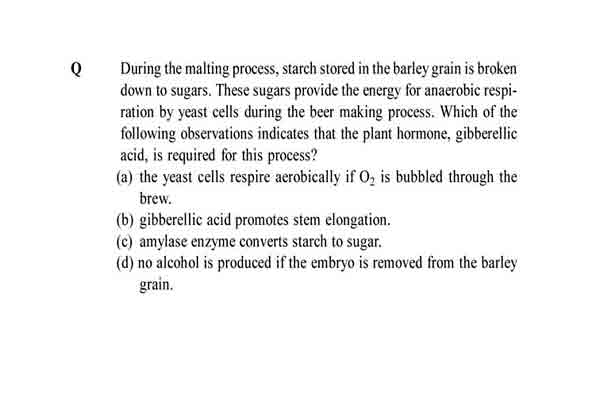 Q During the malting process, starch stored in the barley grain is broken down to sugars. These sugars provide the energy for anaerobic respiration by yeast cells during the beer making process. Which of the following observations indicates that the plant hormone, gibberellic acid, is required for this process?

(a) the yeast cells respire aerobically if $O_2$ is bubbled through the brew.

(b) gibberellic acid promotes stem elongation.

(c) amylase enzyme converts starch to sugar.

(d) no alcohol is produced if the embryo is removed from the barley grain.